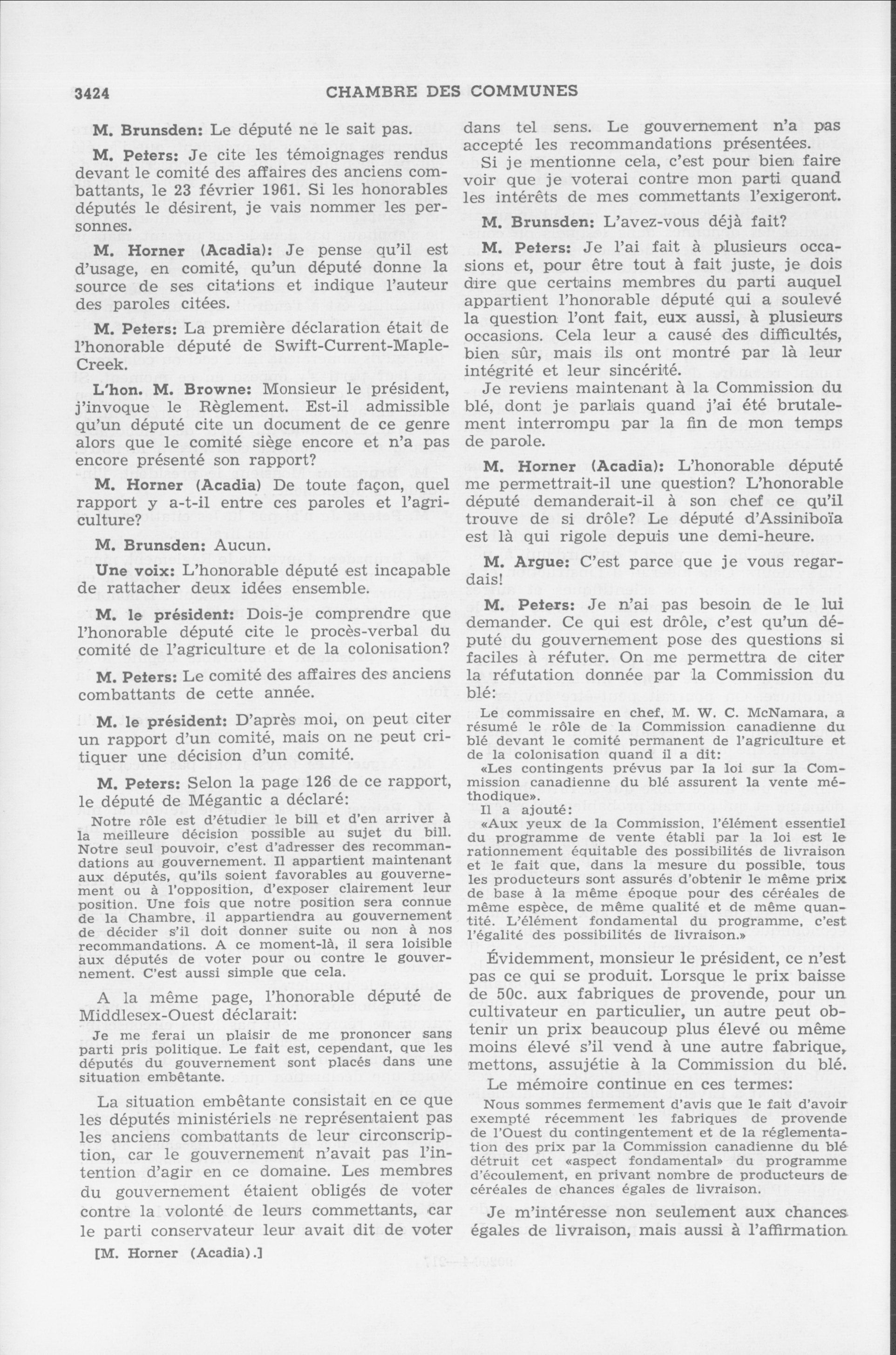 3424 CHAMBRE DES COMMUNES

M. Brunsden: Le député ne le sait pas.

M. Peters: Je cite les témoignages rendus devant le comité des affaires des anciens combattants, le 23 février 1961. Si les honorables députés le désirent, je vais nommer les personnes.

M. Horner (Acadia): Je pense qu'il est d'usage, en comité, qu'un député donne la source de ses citations et indique l'auteur des paroles citées.

M. Peters: La première déclaration était de l'honorable député de Swift-Current-Maple-Creek.

L'hon. M. Browne: Monsieur le président, j'invoque le Règlement. Est-il admissible qu'un député cite un document de ce genre alors que le comité siège encore et n'a pas encore présenté son rapport?

M. Horner (Acadia) De toute façon, quel rapport y a-t-il entre ces paroles et l'agriculture?

M. Brunsden: Aucun.

Une voix: L'honorable député est incapable de rattacher deux idées ensemble.

M. le président: Dois-je comprendre que l'honorable député cite le procès-verbal du comité de l'agriculture et de la colonisation?

M. Peters: Le comité des affaires des anciens combattants de cette année.

M. le président: D'après moi, on peut citer un rapport d'un comité, mais on ne peut critiquer une décision d'un comité.

M. Peters: Selon la page 126 de ce rapport, le député de Mégantic a déclaré:

Notre rôle est d'étudier le bill et d'en arriver à la meilleure décision possible au sujet du bill. Notre seul pouvoir, c'est d'adresser des recommandations au gouvernement. Il appartient maintenant aux députés, qu'ils soient favorables au gouvernement ou à l'opposition, d'exposer clairement leur position. Une fois que notre position sera connue de la Chambre, il appartiendra au gouvernement de décider s'il doit donner suite ou non à nos recommandations. A ce moment-là, il sera loisible aux députés de voter pour ou contre le gouvernement. C'est aussi simple que cela.

A la même page, l'honorable député de Middlesex-Ouest déclarait:

Je me ferai un plaisir de me prononcer sans parti pris politique. Le fait est, cependant, que les députés du gouvernement sont placés dans une situation embêtante.

La situation embêtante consistait en ce que les députés ministériels ne représentaient pas les anciens combattants de leur circonscription, car le gouvernement n'avait pas l'intention d'agir en ce domaine. Les membres du gouvernement étaient obligés de voter contre la volonté de leurs commettants, car le parti conservateur leur avait dit de voter

[M. Horner (Acadia).]

dans tel sens. Le gouvernement n'a pas accepté les recommandations présentées.

Si je mentionne cela, c'est pour bien faire voir que je voterai contre mon parti quand les intérêts de mes commettants l'exigeront.

M. Brunsden: L'avez-vous déjà fait?

M. Peters: Je l'ai fait à plusieurs occasions et, pour être tout à fait juste, je dois dire que certains membres du parti auquel appartient l'honorable député qui a soulevé la question l'ont fait, eux aussi, à plusieurs occasions. Cela leur a causé des difficultés, bien sûr, mais ils ont montré par là leur intégrité et leur sincérité.

Je reviens maintenant à la Commission du blé, dont je parlais quand j'ai été brutalement interrompu par la fin de mon temps de parole.

M. Horner (Acadia): L'honorable député me permettrait-il une question? L'honorable député demanderait-il à son chef ce qu'il trouve de si drôle? Le député d'Assiniboïa est là qui rigole depuis une demi-heure.

M. Argue: C'est parce que je vous regardais!

M. Peters: Je n'ai pas besoin de le lui demander. Ce qui est drôle, c'est qu'un député du gouvernement pose des questions si faciles à réfuter. On me permettra de citer la réfutation donnée par la Commission du blé:

Le commissaire en chef, M. W. C. McNamara, a résumé le rôle de la Commission canadienne du blé devant le comité permanent de l'agriculture et de la colonisation quand il a dit:

«Les contingents prévus par la loi sur la Commission canadienne du blé assurent la vente méthodique».

Il a ajouté:

«Aux yeux de la Commission, l'élément essentiel du programme de vente établi par la loi est le rationnement équitable des possibilités de livraison et le fait que, dans la mesure du possible, tous les producteurs sont assurés d'obtenir le même prix de base à la même époque pour des céréales de même espèce, de même qualité et de même quantité. L'élément fondamental du programme, c'est l'égalité des possibilités de livraison.»

Évidemment, monsieur le président, ce n'est pas ce qui se produit. Lorsque le prix baisse de 50c. aux fabriques de provende, pour un cultivateur en particulier, un autre peut obtenir un prix beaucoup plus élevé ou même moins élevé s'il vend à une autre fabrique, mettons, assujétie à la Commission du blé.

Le mémoire continue en ces termes:

Nous sommes fermement d'avis que le fait d'avoir exempté récemment les fabriques de provende de l'Ouest du contingentement et de la réglementation des prix par la Commission canadienne du blé détruit cet «aspect fondamental» du programme d'écoulement, en privant nombre de producteurs de céréales de chances égales de livraison.

Je m'intéresse non seulement aux chances égales de livraison, mais aussi à l'affirmation